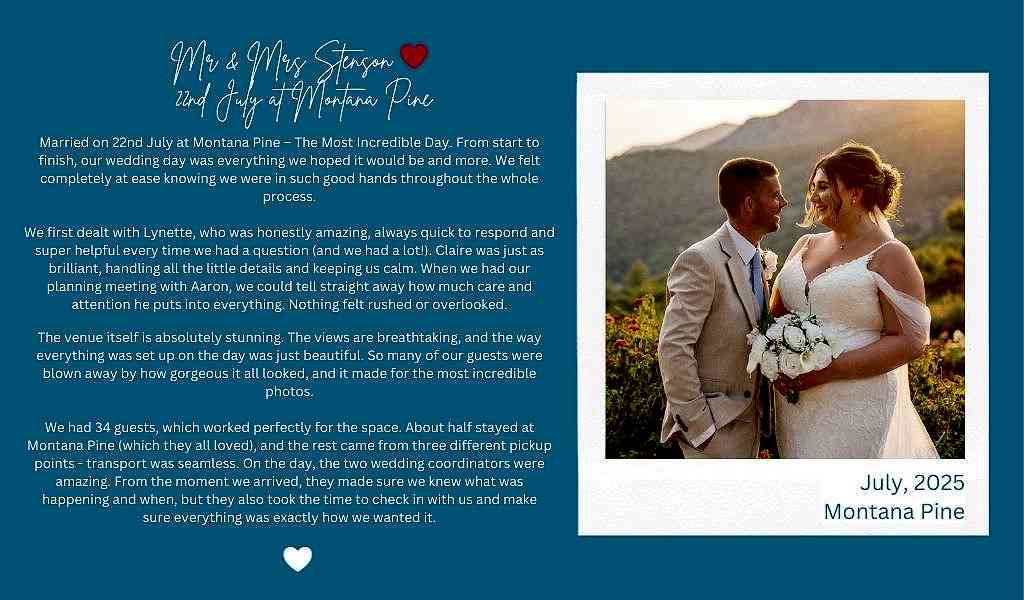 Mr & Mrs Stenson
22nd July at Montana Pine

Married on 22nd July at Montana Pine – The Most Incredible Day. From start to finish, our wedding day was everything we hoped it would be and more. We felt completely at ease knowing we were in such good hands throughout the whole process.

We first dealt with Lynette, who was honestly amazing, always quick to respond and super helpful every time we had a question (and we had a lot!). Claire was just as brilliant, handling all the little details and keeping us calm. When we had our planning meeting with Aaron, we could tell straight away how much care and attention he puts into everything. Nothing felt rushed or overlooked.

The venue itself is absolutely stunning. The views are breathtaking, and the way everything was set up on the day was just beautiful. So many of our guests were blown away by how gorgeous it all looked, and it made for the most incredible photos.

We had 34 guests, which worked perfectly for the space. About half stayed at Montana Pine (which they all loved), and the rest came from three different pickup points - transport was seamless. On the day, the two wedding coordinators were amazing. From the moment we arrived, they made sure we knew what was happening and when, but they also took the time to check in with us and make sure everything was exactly how we wanted it.

July, 2025
Montana Pine